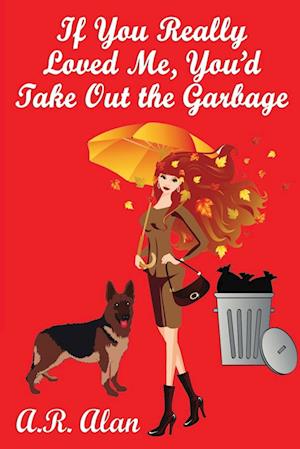 If You Really Loved Me, You'd Take Out the Garbage

A.R. Alan